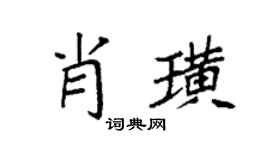 肖璜

词典网